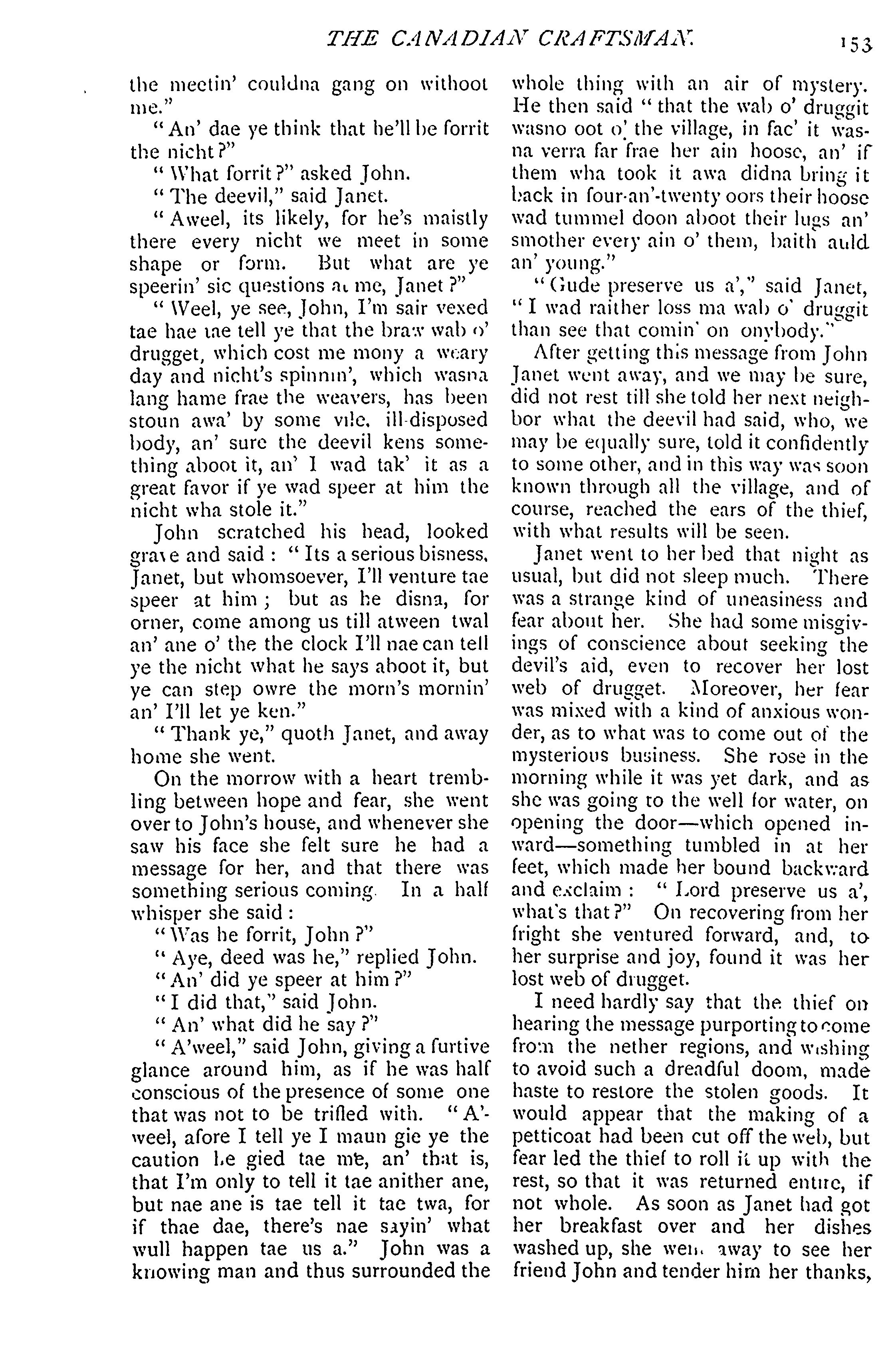 THE CANADIAN CRAFTSMAN. 153

the meetin' couldna gang on withoot me."

"An' dae ye think that he'll be forrit the nicht?"

"What forrit?" asked John.

"The deevil," said Janet.

"Aweel, its likely, for he's maistly there every nicht we meet in some shape or form. But what are ye speerin' sic questions at me, Janet?"

"Weel, ye see, John, I'm sair vexed tae hae tae tell ye that the braw wab o' drugget, which cost me mony a weary day and nicht's spinnin', which wasna lang hame frae the weavers, has been stoun awa' by some vile, ill-disposed body, an' sure the deevil kens something aboot it, an' I wad tak' it as a great favor if ye wad speer at him the nicht wha stole it."

John scratched his head, looked grave and said: "Its a serious bisness, Janet, but whomsoever, I'll venture tae speer at him; but as he disna, for orner, come among us till atween twal an' ane o' the the clock I'll nae can tell ye the nicht what he says aboot it, but ye can step owre the morn's mornin' an' I'll let ye ken."

"Thank ye," quoth Janet, and away home she went.

On the morrow with a heart trembling between hope and fear, she went over to John's house, and whenever she saw his face she felt sure he had a message for her, and that there was something serious coming. In a half whisper she said:

"Was he forrit, John?"

"Aye, deed was he," replied John.

"An' did ye speer at him?"

"I did that," said John.

"An' what did he say?"

"A'weel," said John, giving a furtive glance around him, as if he was half conscious of the presence of some one that was not to be trifled with. "A'weel, afore I tell ye I maun gie ye the caution he gied tae me, an' that is, that I'm only to tell it tae anither ane, but nae ane is tae tell it tae twa, for if thae dae, there's nae sayin' what wull happen tae us a." John was a knowing man and thus surrounded the whole thing with an air of mystery. He then said "that the wab o' druggit wasno oot o' the village, in fac' it wasna verra far frae her ain hoose, an' if them wha took it awa didna bring it back in four-an'-twenty oors their hoose wad tummel doon aboot their lugs an' smother every ain o' them, baith auld an' young."

"Gude preserve us a'," said Janet, "I wad raither loss ma wab o' druggit than see that comin' on onybody."

After getting this message from John Janet went away, and we may be sure, did not rest till she told her next neighbor what the deevil had said, who, we may be equally sure, told it confidently to some other, and in this way was soon known through all the village, and of course, reached the ears of the thief, with what results will be seen.

Janet went to her bed that night as usual, but did not sleep much. There was a strange kind of uneasiness and fear about her. She had some misgivings of conscience about seeking the devil's aid, even to recover her lost web of drugget. Moreover, her fear was mixed with a kind of anxious wonder, as to what was to come out of the mysterious business. She rose in the morning while it was yet dark, and as she was going to the well for water, on opening the door—which opened inward—something tumbled in at her feet, which made her bound backward and exclaim: "Lord preserve us a', what's that?" On recovering from her fright she ventured forward, and, to her surprise and joy, found it was her lost web of drugget.

I need hardly say that the thief on hearing the message purporting to come from the nether regions, and wishing to avoid such a dreadful doom, made haste to restore the stolen goods. It would appear that the making of a petticoat had been cut off the web, but fear led the thief to roll it up with the rest, so that it was returned entire, if not whole. As soon as Janet had got her breakfast over and her dishes washed up, she went away to see her friend John and tender him her thanks,